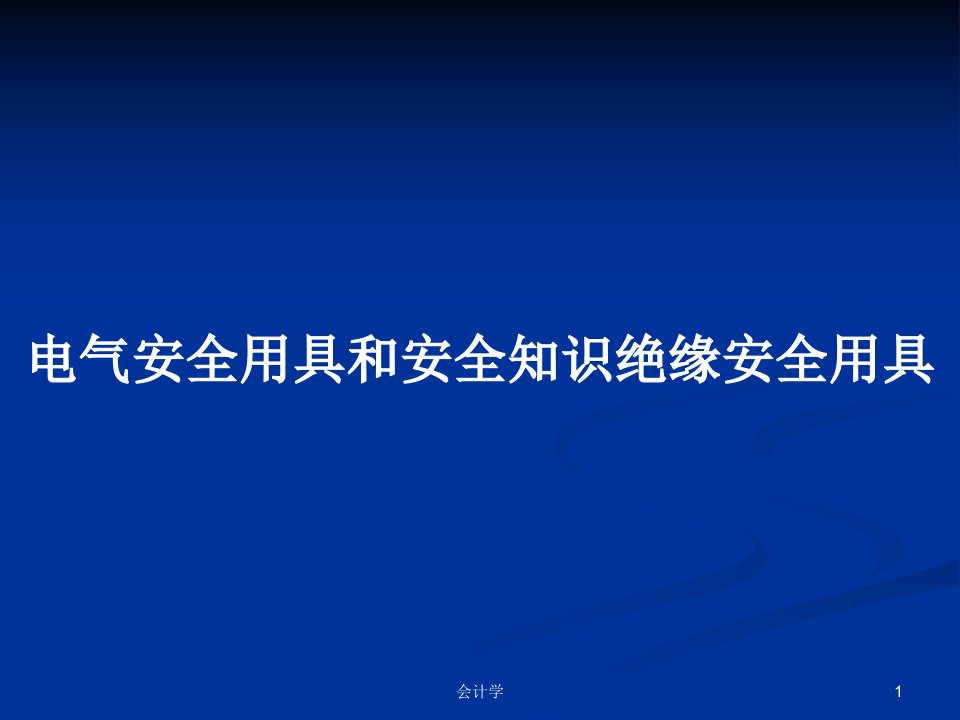 电气安全用具和安全知识绝缘安全用具

会计学

1